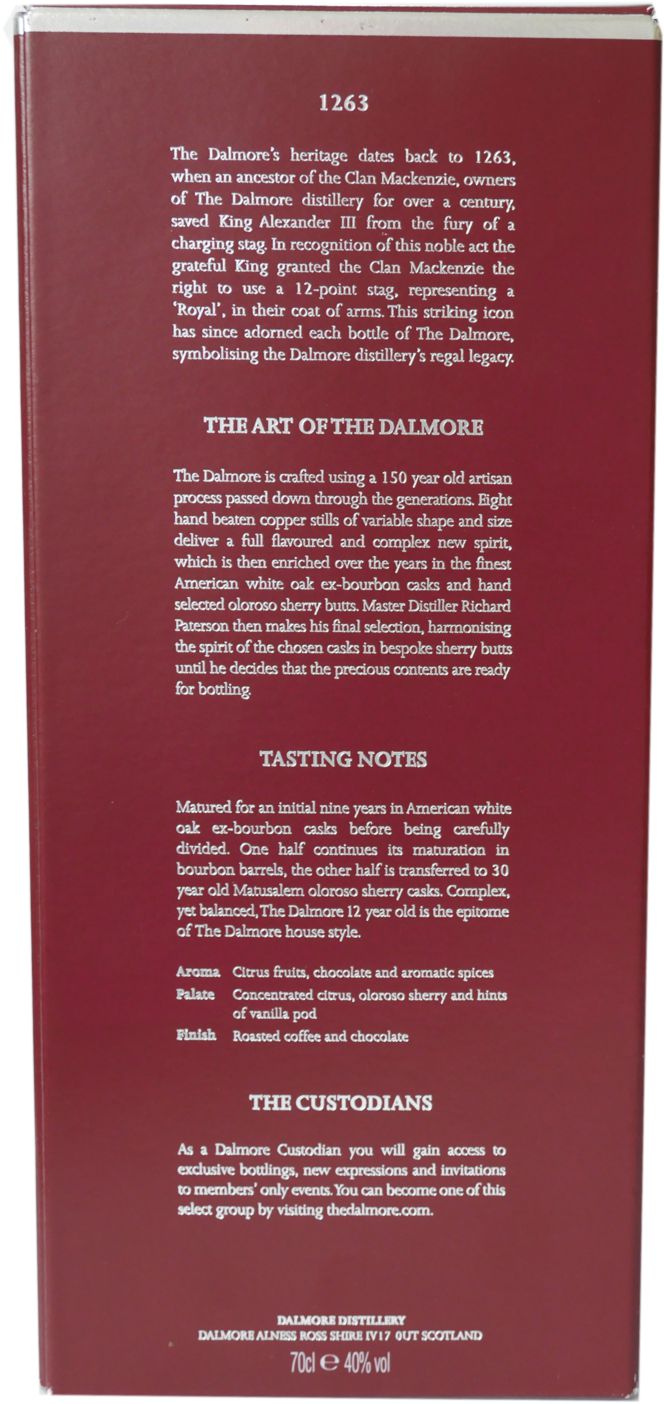 1263

The Dalmore's heritage dates back to 1263, when an ancestor of the Clan Mackenzie, owners of The Dalmore distillery for over a century, saved King Alexander III from the fury of a charging stag. In recognition of this noble act the grateful King granted the Clan Mackenzie the right to use a 12-point stag, representing a 'Royal', in their coat of arms. This striking icon has since adorned each bottle of The Dalmore, symbolising the Dalmore distillery's regal legacy.

THE ART OF THE DALMORE

The Dalmore is crafted using a 150 year old artisan process passed down through the generations. Eight hand beaten copper stills of variable shape and size deliver a full flavoured and complex new spirit, which is then enriched over the years in the finest American white oak ex-bourbon casks and hand selected oloroso sherry butts. Master Distiller Richard Paterson then makes his final selection, harmonising the spirit of the chosen casks in bespoke sherry butts until he decides that the precious contents are ready for bottling.

TASTING NOTES

Matured for an initial nine years in American white oak ex-bourbon casks before being carefully divided. One half continues its maturation in bourbon barrels, the other half is transferred to 30 year old Matusalem oloroso sherry casks. Complex, yet balanced, The Dalmore 12 year old is the epitome of The Dalmore house style.

Aroma Citrus fruits, chocolate and aromatic spices
Palate Concentrated citrus, oloroso sherry and hints of vanilla pod
Finish Roasted coffee and chocolate

THE CUSTODIANS

As a Dalmore Custodian you will gain access to exclusive bottlings, new expressions and invitations to members' only events. You can become one of this select group by visiting thedalmore.com.

DALMORE DISTILLERY
DALMORE ALNESS ROSS SHIRE IV17 0UT SCOTLAND
70cl ℮ 40% vol